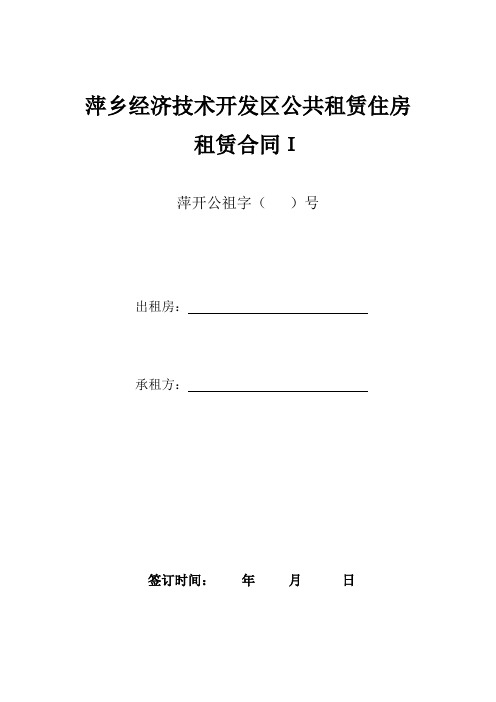 萍乡经济技术开发区公共租赁住房
租赁合同 I

萍开公祖字（ ）号

出租房：

承租方：

签订时间： 年 月 日